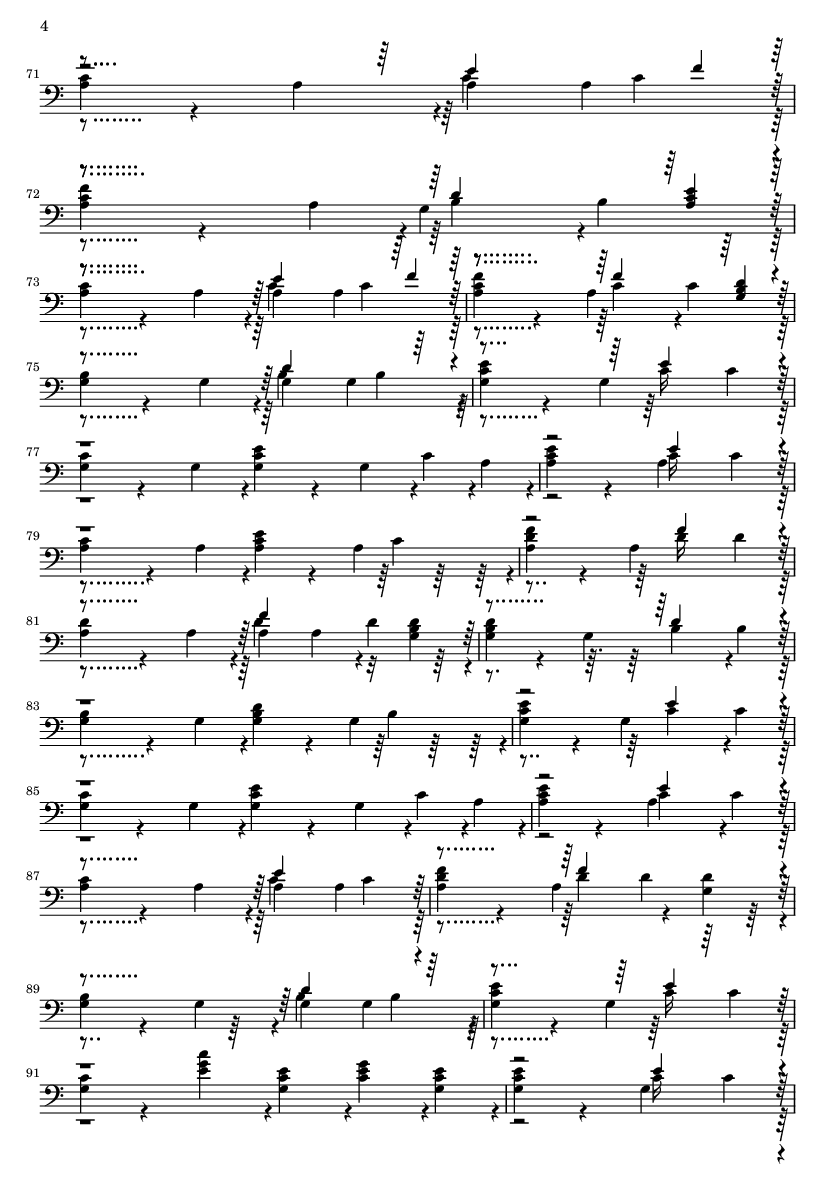 4

71

72

73

75

77

79

81

83

85

87

89

91